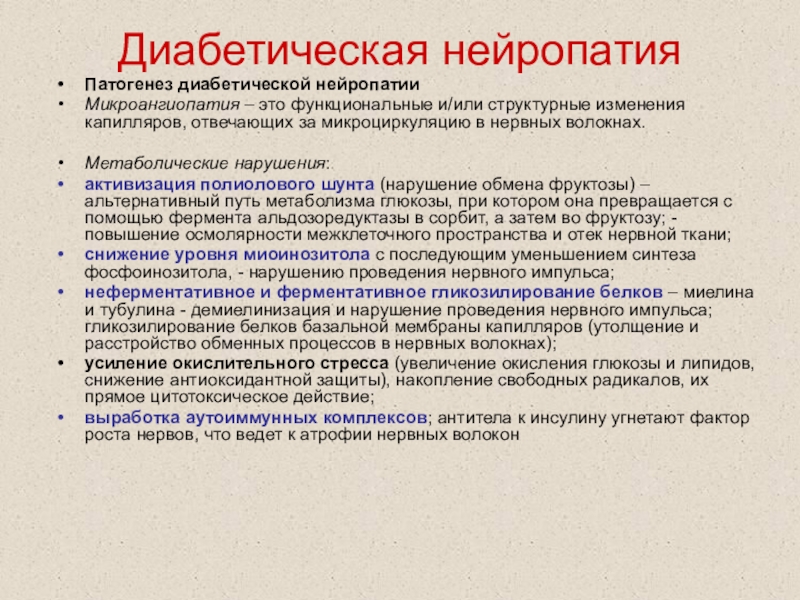 Диабетическая нейропатия

• Патогенез диабетической нейропатии
• Микроангиопатия – это функциональные и/или структурные изменения капилляров, отвечающих за микроциркуляцию в нервных волокнах.

• Метаболические нарушения:
• активизация полиолового шунта (нарушение обмена фруктозы) – альтернативный путь метаболизма глюкозы, при котором она превращается с помощью фермента альдозоредуктазы в сорбит, а затем во фруктозу; - повышение осмолярности межклеточного пространства и отек нервной ткани;
• снижение уровня миоинозитола с последующим уменьшением синтеза фосфоинозитола, - нарушению проведения нервного импульса;
• неферментативное и ферментативное гликозилирование белков – миелина и тубулина - демиелинизация и нарушение проведения нервного импульса; гликозилирование белков базальной мембраны капилляров (утолщение и расстройство обменных процессов в нервных волокнах);
• усиление окислительного стресса (увеличение окисления глюкозы и липидов, снижение антиоксидантной защиты), накопление свободных радикалов, их прямое цитотоксическое действие;
• выработка аутоиммунных комплексов; антитела к инсулину угнетают фактор роста нервов, что ведет к атрофии нервных волокон